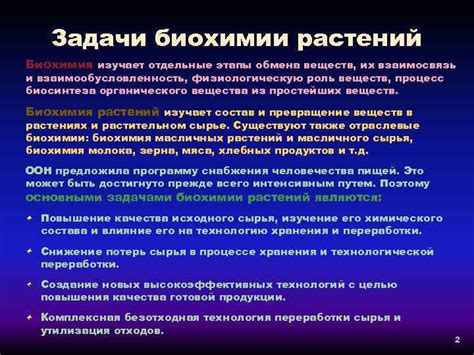 Задачи биохимии растений

Биохимия изучает отдельные этапы обмена веществ, их взаимосвязь и взаимообусловленность, физиологическую роль веществ, процесс биосинтеза органического вещества из простейших веществ.

Биохимия растений изучает состав и превращение веществ в растениях и растительном сырье. Существуют также отраслевые биохимии: биохимия масличных растений и масличного сырья, биохимия молока, зерна, мяса, хлебных продуктов и т.д.

ООН предложила программу снабжения человечества пищей. Это может быть достигнуто прежде всего интенсивным путем. Поэтому основными задачами биохимии растений являются:

Повышение качества исходного сырья, изучение его химического состава и влияние его на технологию хранения и переработки.

Снижение потерь сырья в процессе хранения и технологической переработки.

Создание новых высокоэффективных технологий с целью повышения качества готовой продукции.

Комплексная безотходная технология переработки сырья и утилизация отходов.

2